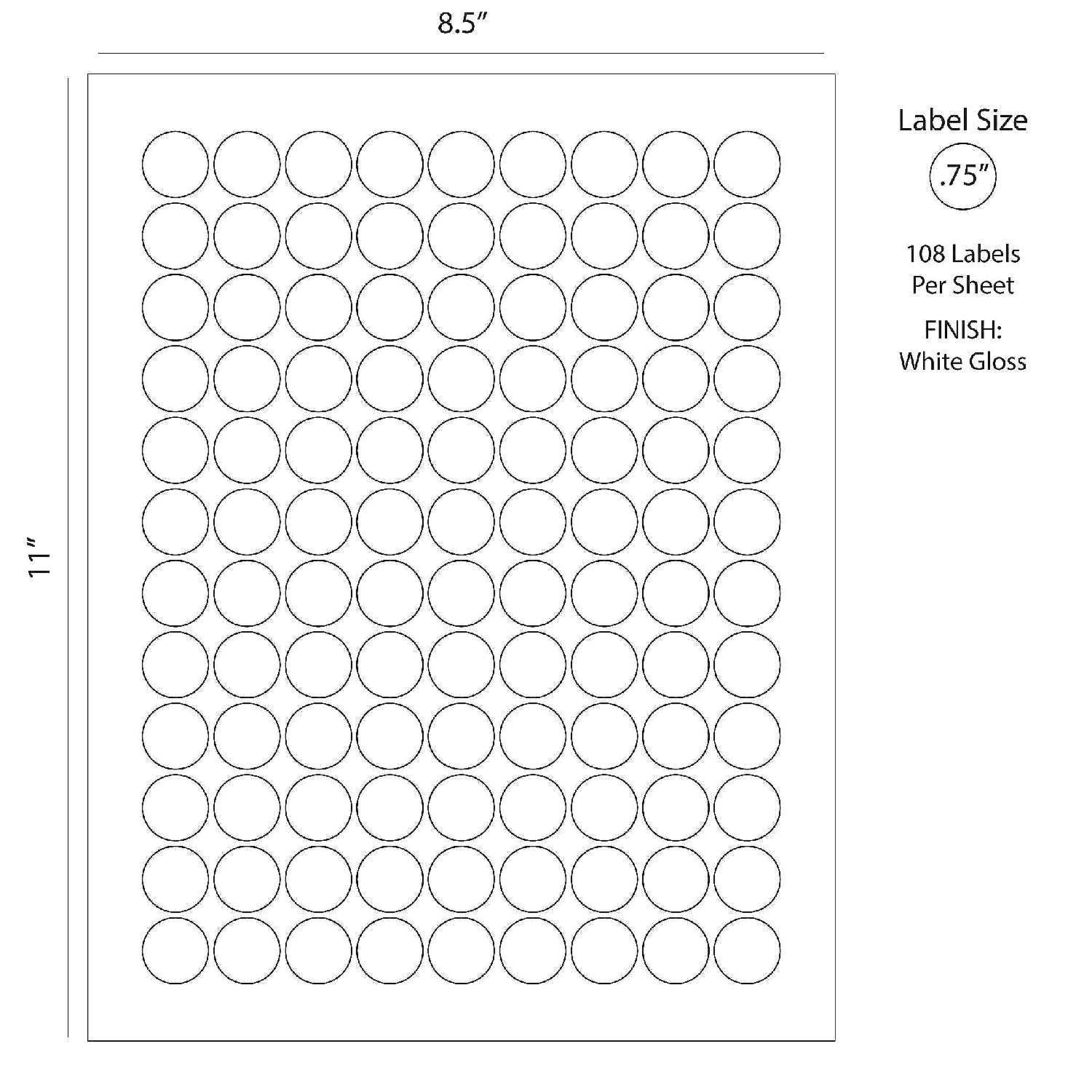 8.5″

11″

Label Size

.75″

108 Labels Per Sheet

FINISH: White Gloss